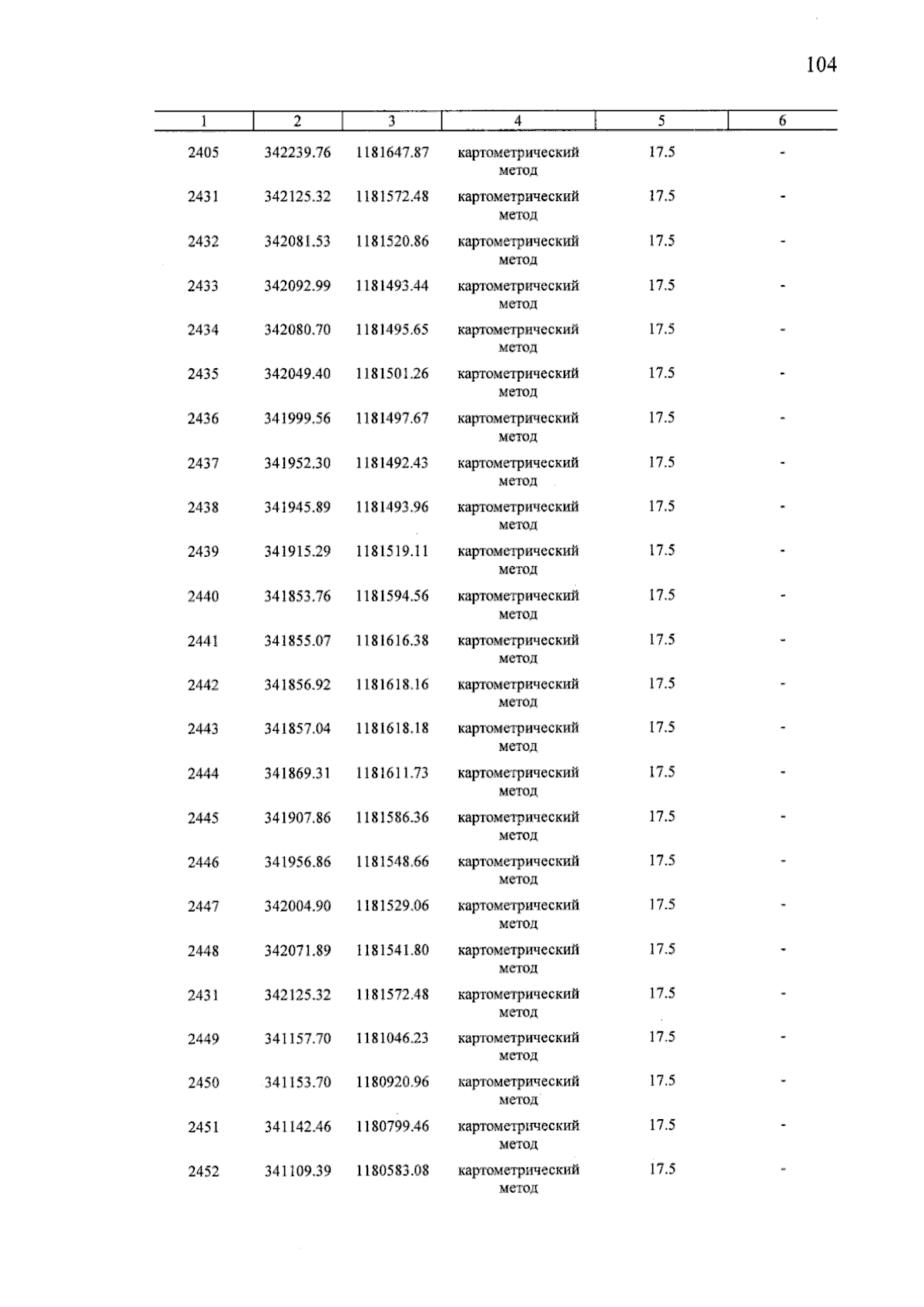 104

| 1 | 2 | 3 | 4 | 5 | 6 |
|---|---|---|---|---|---|
| 2405 | 342239.76 | 1181647.87 | картометрический метод | 17.5 | - |
| 2431 | 342125.32 | 1181572.48 | картометрический метод | 17.5 | - |
| 2432 | 342081.53 | 1181520.86 | картометрический метод | 17.5 | - |
| 2433 | 342092.99 | 1181493.44 | картометрический метод | 17.5 | - |
| 2434 | 342080.70 | 1181495.65 | картометрический метод | 17.5 | - |
| 2435 | 342049.40 | 1181501.26 | картометрический метод | 17.5 | - |
| 2436 | 341999.56 | 1181497.67 | картометрический метод | 17.5 | - |
| 2437 | 341952.30 | 1181492.43 | картометрический метод | 17.5 | - |
| 2438 | 341945.89 | 1181493.96 | картометрический метод | 17.5 | - |
| 2439 | 341915.29 | 1181519.11 | картометрический метод | 17.5 | - |
| 2440 | 341853.76 | 1181594.56 | картометрический метод | 17.5 | - |
| 2441 | 341855.07 | 1181616.38 | картометрический метод | 17.5 | - |
| 2442 | 341856.92 | 1181618.16 | картометрический метод | 17.5 | - |
| 2443 | 341857.04 | 1181618.18 | картометрический метод | 17.5 | - |
| 2444 | 341869.31 | 1181611.73 | картометрический метод | 17.5 | - |
| 2445 | 341907.86 | 1181586.36 | картометрический метод | 17.5 | - |
| 2446 | 341956.86 | 1181548.66 | картометрический метод | 17.5 | - |
| 2447 | 342004.90 | 1181529.06 | картометрический метод | 17.5 | - |
| 2448 | 342071.89 | 1181541.80 | картометрический метод | 17.5 | - |
| 2431 | 342125.32 | 1181572.48 | картометрический метод | 17.5 | - |
| 2449 | 341157.70 | 1181046.23 | картометрический метод | 17.5 | - |
| 2450 | 341153.70 | 1180920.96 | картометрический метод | 17.5 | - |
| 2451 | 341142.46 | 1180799.46 | картометрический метод | 17.5 | - |
| 2452 | 341109.39 | 1180583.08 | картометрический метод | 17.5 | - |